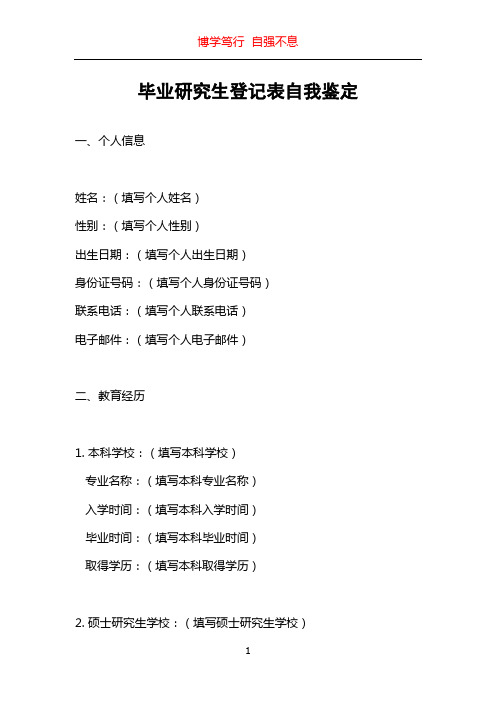 博学笃行 自强不息

毕业研究生登记表自我鉴定

一、个人信息

姓名：（填写个人姓名）

性别：（填写个人性别）

出生日期：（填写个人出生日期）

身份证号码：（填写个人身份证号码）

联系电话：（填写个人联系电话）

电子邮件：（填写个人电子邮件）

二、教育经历

1. 本科学校：（填写本科学校）

专业名称：（填写本科专业名称）

入学时间：（填写本科入学时间）

毕业时间：（填写本科毕业时间）

取得学历：（填写本科取得学历）

2. 硕士研究生学校：（填写硕士研究生学校）

1